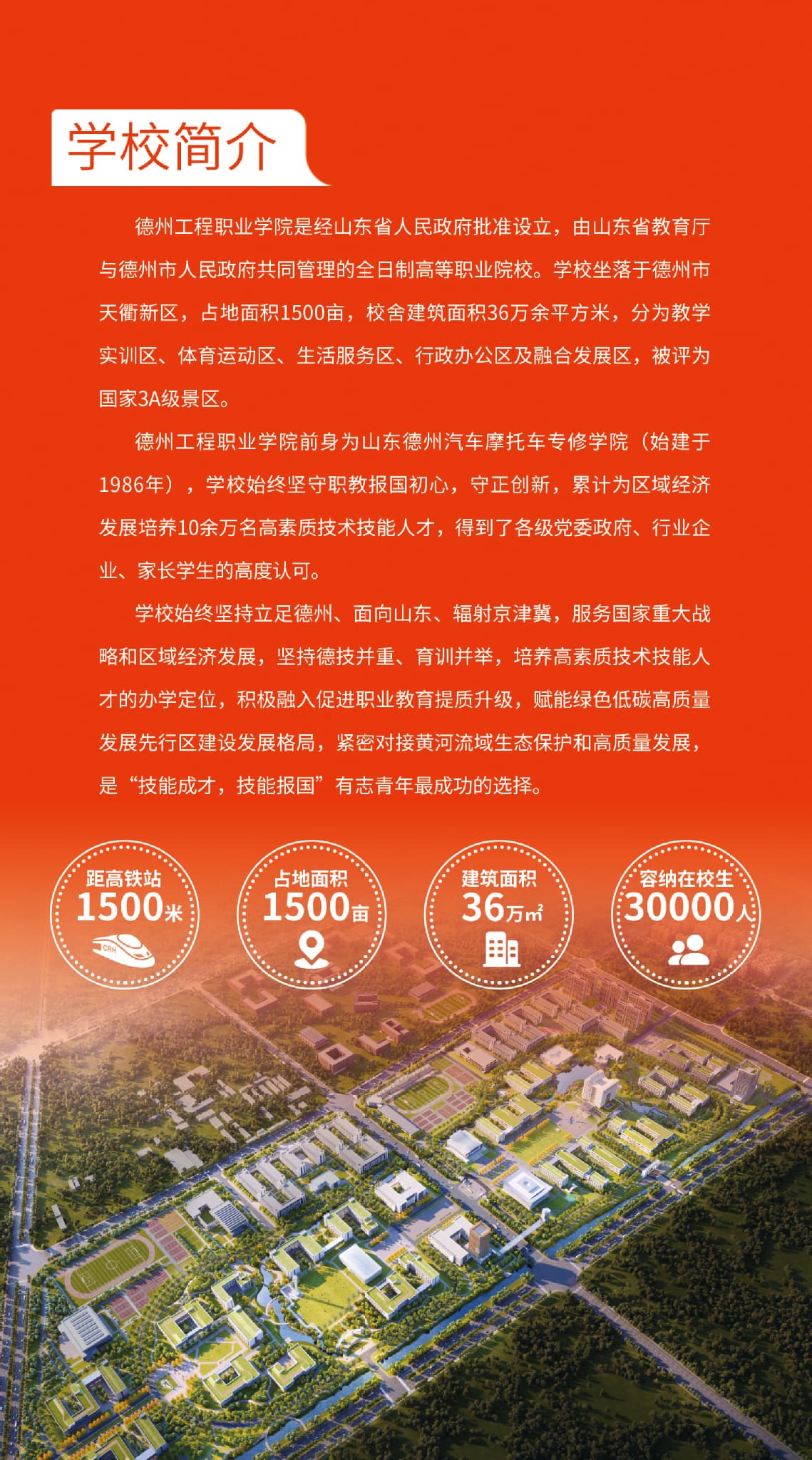 学校简介

德州工程职业学院是经山东省人民政府批准设立，由山东省教育厅与德州市人民政府共同管理的全日制高等职业院校。学校坐落于德州市天衢新区，占地面积1500亩，校舍建筑面积36万余平方米，分为教学实训区、体育运动区、生活服务区、行政办公区及融合发展区，被评为国家3A级景区。

德州工程职业学院前身为山东德州汽车摩托车专修学院（始建于1986年），学校始终坚守职教报国初心，守正创新，累计为区域经济发展培养10余万名高素质技术技能人才，得到了各级党委政府、行业企业、家长学生的高度认可。

学校始终坚持立足德州、面向山东、辐射京津冀，服务国家重大战略和区域经济发展，坚持德技并重、育训并举，培养高素质技术技能人才的办学定位，积极融入促进职业教育提质升级，赋能绿色低碳高质量发展先行区建设发展格局，紧密对接黄河流域生态保护和高质量发展，是“技能成才，技能报国”有志青年最成功的选择。

距高铁站
1500米

占地面积
1500亩

建筑面积
36万m²

容纳在校生
30000人